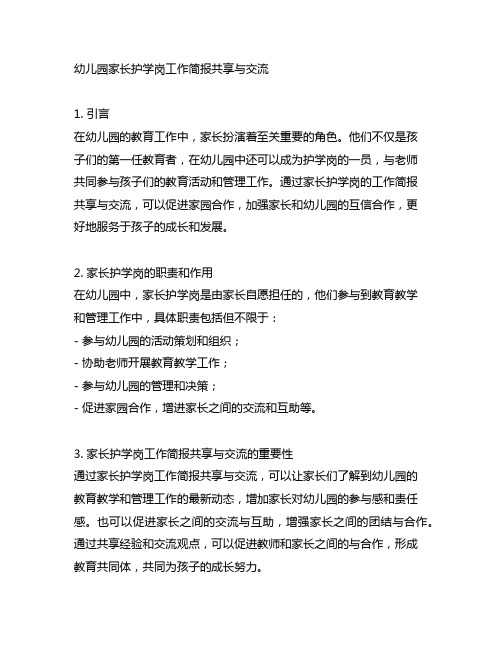 幼儿园家长护学岗工作简报共享与交流

1. 引言
在幼儿园的教育工作中，家长扮演着至关重要的角色。他们不仅是孩子们的第一任教育者，在幼儿园中还可以成为护学岗的一员，与老师共同参与孩子们的教育活动和管理工作。通过家长护学岗的工作简报共享与交流，可以促进家园合作，加强家长和幼儿园的互信合作，更好地服务于孩子的成长和发展。

2. 家长护学岗的职责和作用
在幼儿园中，家长护学岗是由家长自愿担任的，他们参与到教育教学和管理工作中，具体职责包括但不限于：
- 参与幼儿园的活动策划和组织；
- 协助老师开展教育教学工作；
- 参与幼儿园的管理和决策；
- 促进家园合作，增进家长之间的交流和互助等。

3. 家长护学岗工作简报共享与交流的重要性
通过家长护学岗工作简报共享与交流，可以让家长们了解到幼儿园的教育教学和管理工作的最新动态，增加家长对幼儿园的参与感和责任感。也可以促进家长之间的交流与互助，增强家长之间的团结与合作。通过共享经验和交流观点，可以促进教师和家长之间的与合作，形成教育共同体，共同为孩子的成长努力。